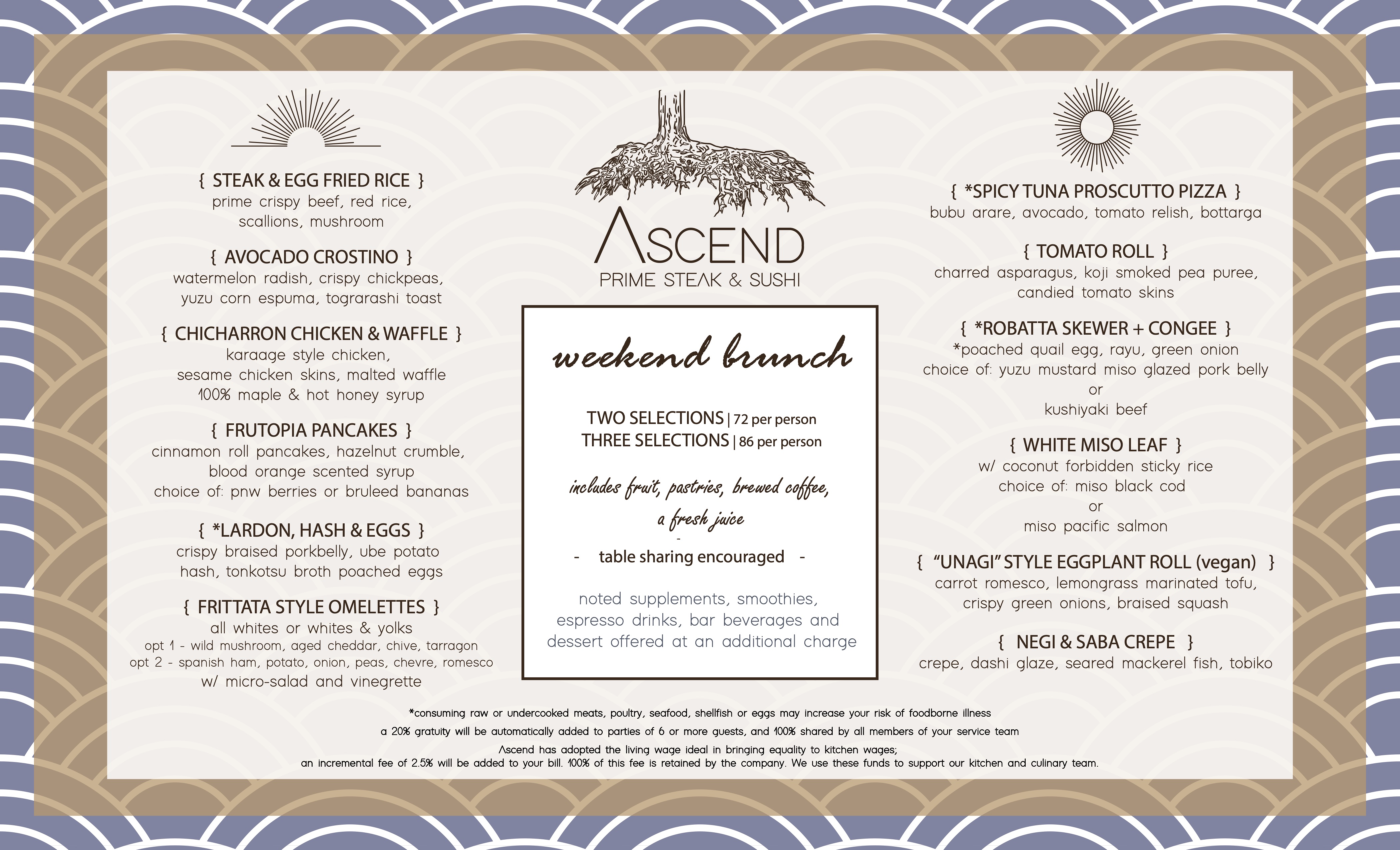 { STEAK & EGG FRIED RICE }
prime crispy beef, red rice, scallions, mushroom

{ AVOCADO CROSTINO }
watermelon radish, crispy chickpeas, yuzu corn espuma, tograrashi toast

{ CHICHARRON CHICKEN & WAFFLE }
karaage style chicken, sesame chicken skins, malted waffle 100% maple & hot honey syrup

{ FRUTOPIA PANCAKES }
cinnamon roll pancakes, hazelnut crumble, blood orange scented syrup
choice of: pnw berries or bruleed bananas

{ *LARDON, HASH & EGGS }
crispy braised porkbelly, ube potato hash, tonkotsu broth poached eggs

{ FRITTATA STYLE OMELETTES }
all whites or whites & yolks
opt 1 - wild mushroom, aged cheddar, chive, tarragon
opt 2 - spanish ham, potato, onion, peas, chevre, romesco
w/ micro-salad and vinegrette

ASCEND
PRIME STEAK & SUSHI

weekend brunch

TWO SELECTIONS | 72 per person
THREE SELECTIONS | 86 per person

includes fruit, pastries, brewed coffee, a fresh juice
-
- table sharing encouraged -

noted supplements, smoothies, espresso drinks, bar beverages and dessert offered at an additional charge

{ *SPICY TUNA PROSCUTTO PIZZA }
bubu arare, avocado, tomato relish, bottarga

{ TOMATO ROLL }
charred asparagus, koji smoked pea puree, candied tomato skins

{ *ROBATTA SKEWER + CONGEE }
*poached quail egg, rayu, green onion
choice of: yuzu mustard miso glazed pork belly
or
kushiyaki beef

{ WHITE MISO LEAF }
w/ coconut forbidden sticky rice
choice of: miso black cod
or
miso pacific salmon

{ "UNAGI" STYLE EGGPLANT ROLL (vegan) }
carrot romesco, lemongrass marinated tofu, crispy green onions, braised squash

{ NEGI & SABA CREPE }
crepe, dashi glaze, seared mackerel fish, tobiko

*consuming raw or undercooked meats, poultry, seafood, shellfish or eggs may increase your risk of foodborne illness

a 20% gratuity will be automatically added to parties of 6 or more guests, and 100% shared by all members of your service team

Ascend has adopted the living wage ideal in bringing equality to kitchen wages;
an incremental fee of 2.5% will be added to your bill. 100% of this fee is retained by the company. We use these funds to support our kitchen and culinary team.